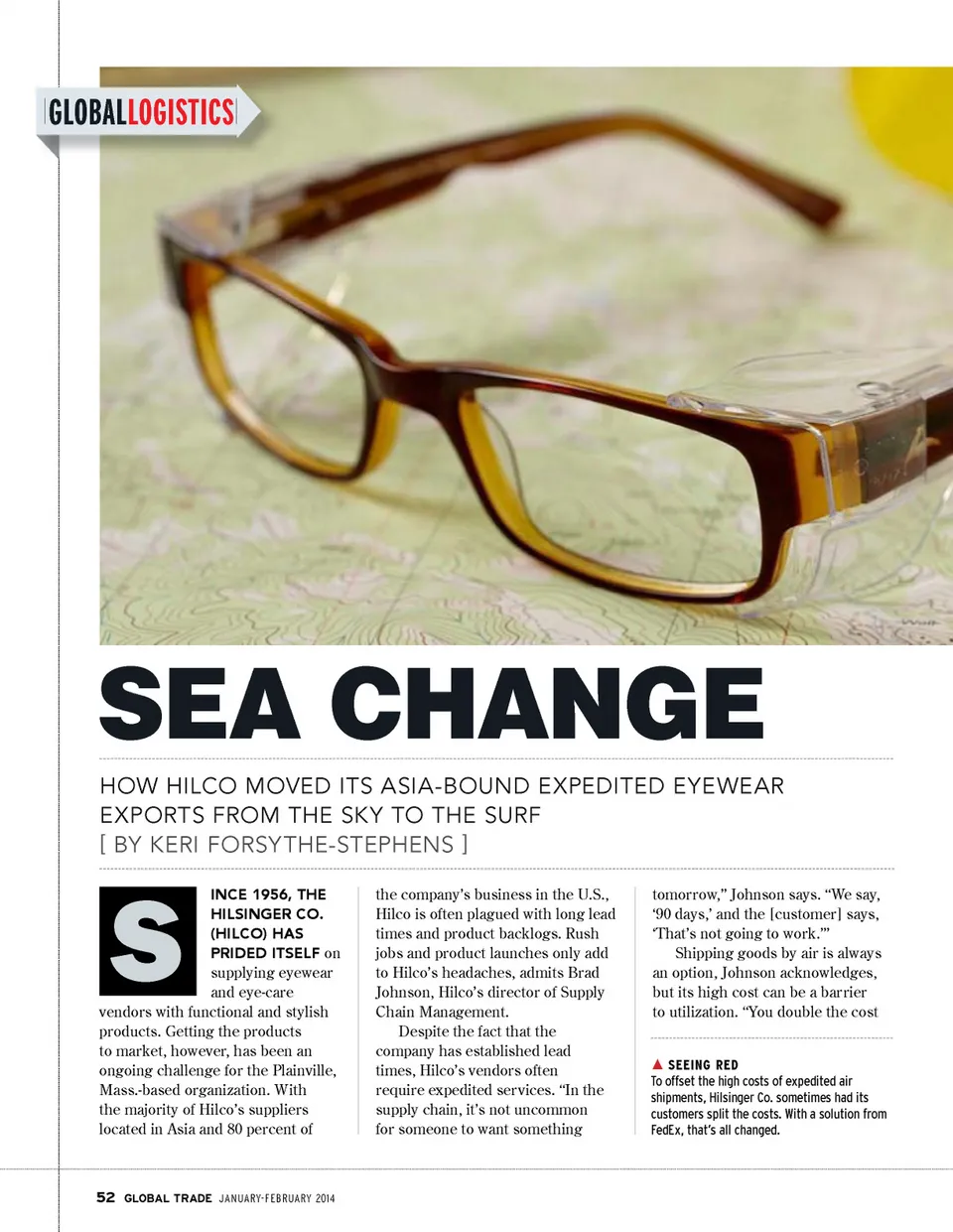 GLOBALLOGISTICS

SEA CHANGE

HOW HILCO MOVED ITS ASIA-BOUND EXPEDITED EYEWEAR EXPORTS FROM THE SKY TO THE SURF
[ BY KERI FORSYTHE-STEPHENS ]

SINCE 1956, THE HILSINGER CO. (HILCO) HAS PRIDED ITSELF on supplying eyewear and eye-care vendors with functional and stylish products. Getting the products to market, however, has been an ongoing challenge for the Plainville, Mass.-based organization. With the majority of Hilco's suppliers located in Asia and 80 percent of the company's business in the U.S., Hilco is often plagued with long lead times and product backlogs. Rush jobs and product launches only add to Hilco's headaches, admits Brad Johnson, Hilco's director of Supply Chain Management.

Despite the fact that the company has established lead times, Hilco's vendors often require expedited services. "In the supply chain, it's not uncommon for someone to want something tomorrow," Johnson says. "We say, '90 days,' and the [customer] says, 'That's not going to work.'"

Shipping goods by air is always an option, Johnson acknowledges, but its high cost can be a barrier to utilization. "You double the cost

▲ SEEING RED
To offset the high costs of expedited air shipments, Hilsinger Co. sometimes had its customers split the costs. With a solution from FedEx, that's all changed.

52 GLOBAL TRADE JANUARY-FEBRUARY 2014